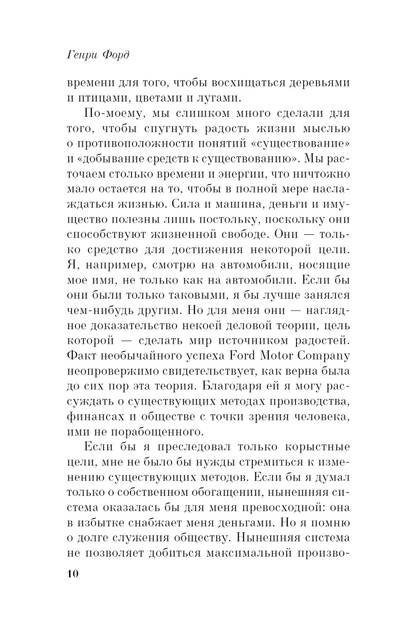 Генри Форд

времени для того, чтобы восхищаться деревьями и птицами, цветами и лугами.

По-моему, мы слишком много сделали для того, чтобы спугнуть радость жизни мыслью о противоположности понятий «существование» и «добывание средств к существованию». Мы расточаем столько времени и энергии, что ничтожно мало остается на то, чтобы в полной мере наслаждаться жизнью. Сила и машина, деньги и имущество полезны лишь постольку, поскольку они способствуют жизненной свободе. Они — только средство для достижения некоторой цели. Я, например, смотрю на автомобили, носящие мое имя, не только как на автомобили. Если бы они были только таковыми, я бы лучше занялся чем-нибудь другим. Но для меня они — наглядное доказательство некоей деловой теории, цель которой — сделать мир источником радостей. Факт необычайного успеха Ford Motor Company неопровержимо свидетельствует, как верна была до сих пор эта теория. Благодаря ей я могу рассуждать о существующих методах производства, финансах и обществе с точки зрения человека, ими не порабощенного.

Если бы я преследовал только корыстные цели, мне не было бы нужды стремиться к изменению существующих методов. Если бы я думал только о собственном обогащении, нынешняя система оказалась бы для меня превосходной: она в избытке снабжает меня деньгами. Но я помню о долге служения обществу. Нынешняя система не позволяет добиться максимальной произво-

10